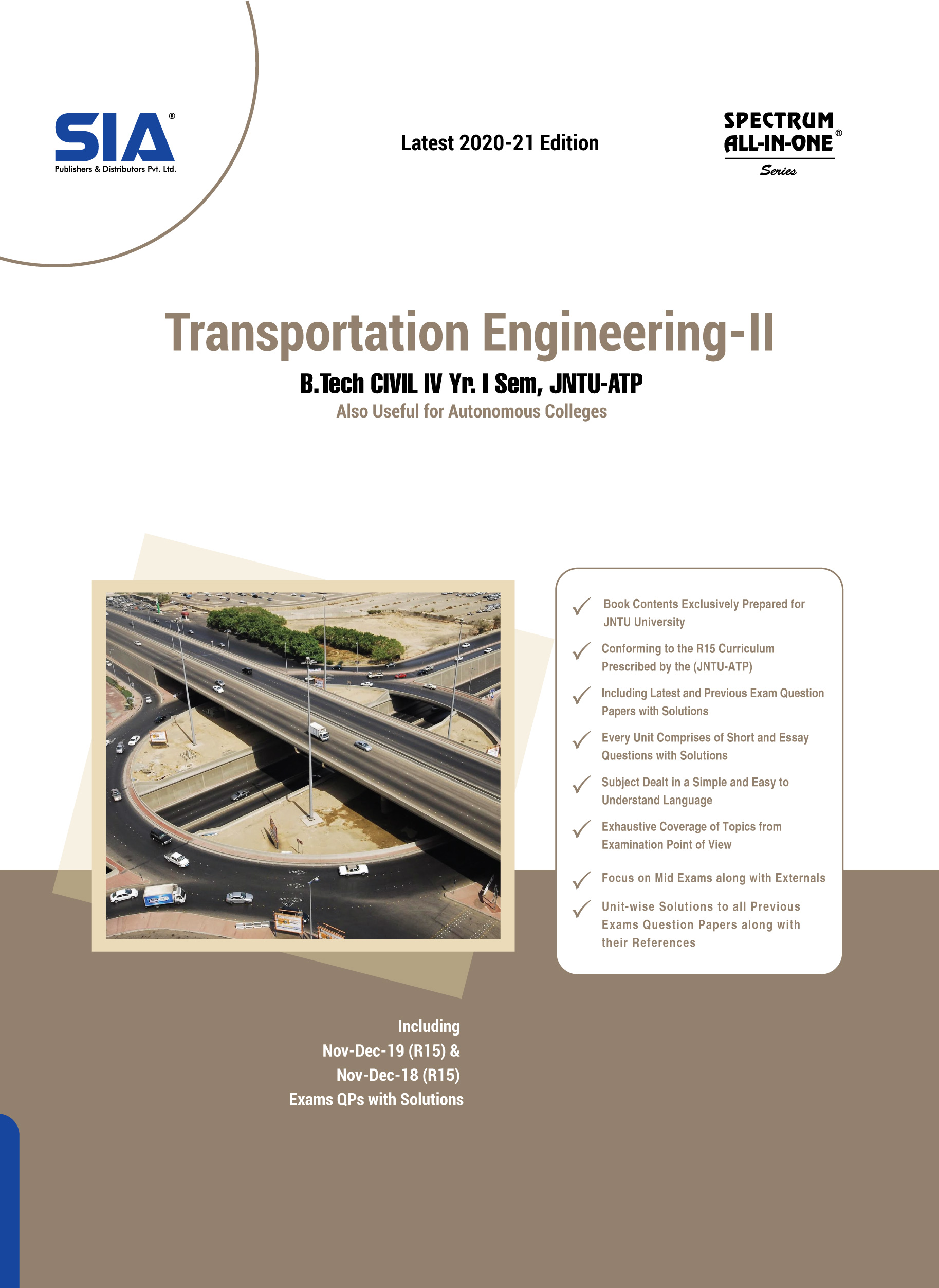 SIA®
Publishers & Distributors Pvt. Ltd.

Latest 2020-21 Edition

SPECTRUM
ALL-IN-ONE®
Series

Transportation Engineering-II

B.Tech CIVIL IV Yr. I Sem, JNTU-ATP

Also Useful for Autonomous Colleges

Book Contents Exclusively Prepared for JNTU University

Conforming to the R15 Curriculum Prescribed by the (JNTU-ATP)

Including Latest and Previous Exam Question Papers with Solutions

Every Unit Comprises of Short and Essay Questions with Solutions

Subject Dealt in a Simple and Easy to Understand Language

Exhaustive Coverage of Topics from Examination Point of View

Focus on Mid Exams along with Externals

Unit-wise Solutions to all Previous Exams Question Papers along with their References

Including
Nov-Dec-19 (R15) &
Nov-Dec-18 (R15)
Exams QPs with Solutions